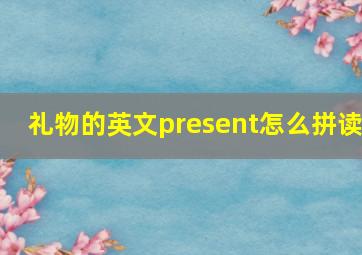 礼物的英文present怎么拼读